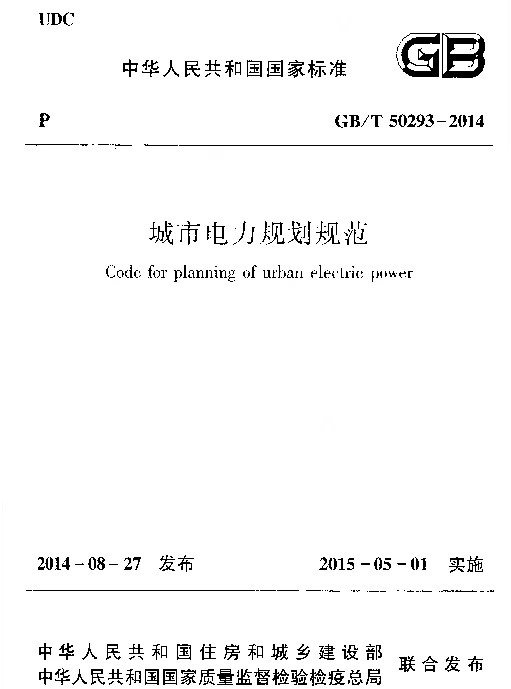 UDC

中华人民共和国国家标准

GB

P

GB/T 50293-2014

城市电力规划规范

Code for planning of urban electric power

2014-08-27 发布

2015-05-01 实施

中华人民共和国住房和城乡建设部
中华人民共和国国家质量监督检验检疫总局
联合发布